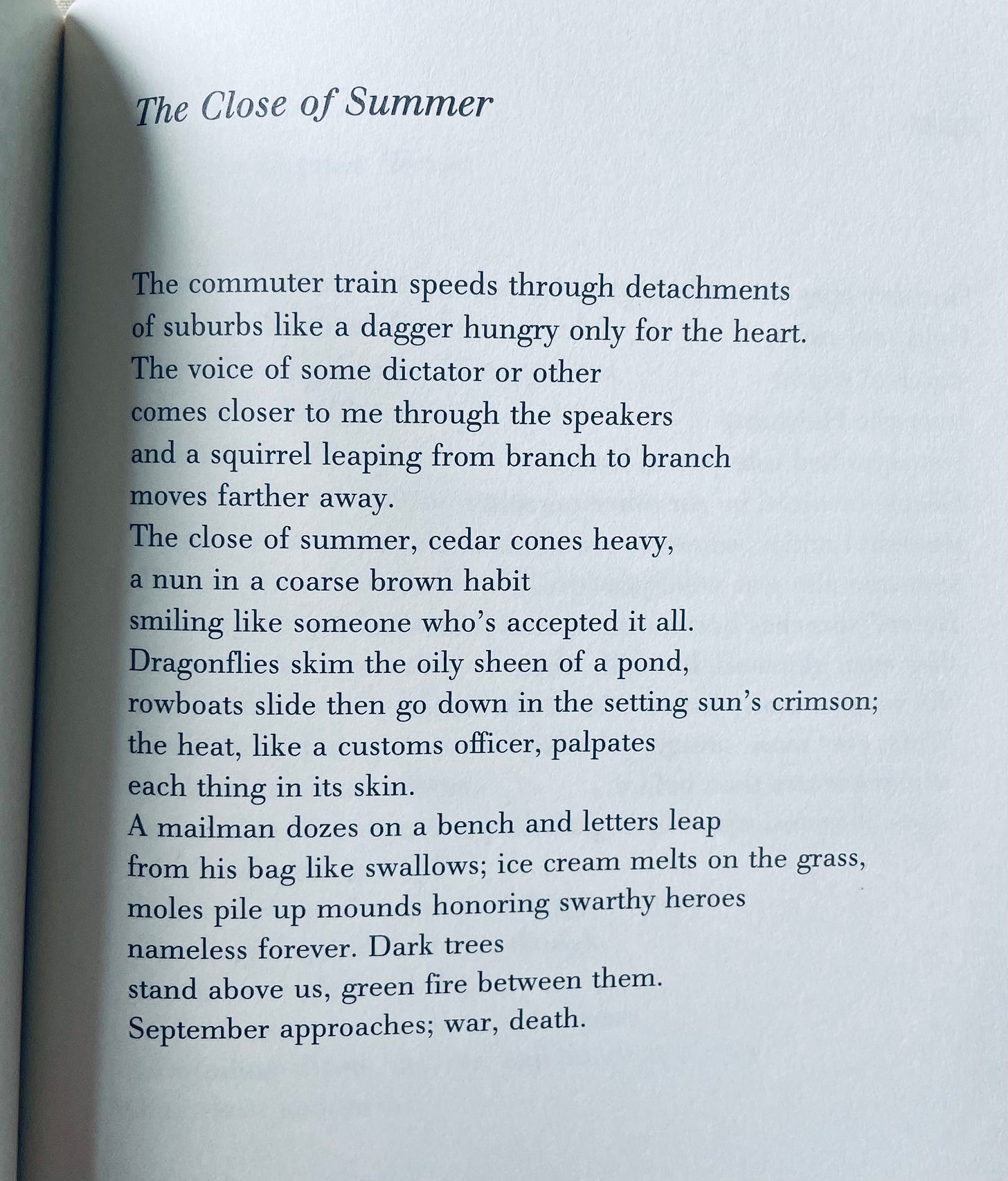 The Close of Summer

The commuter train speeds through detachments
of suburbs like a dagger hungry only for the heart.
The voice of some dictator or other
comes closer to me through the speakers
and a squirrel leaping from branch to branch
moves farther away.
The close of summer, cedar cones heavy,
a nun in a coarse brown habit
smiling like someone who's accepted it all.
Dragonflies skim the oily sheen of a pond,
rowboats slide then go down in the setting sun's crimson;
the heat, like a customs officer, palpates
each thing in its skin.
A mailman dozes on a bench and letters leap
from his bag like swallows; ice cream melts on the grass,
moles pile up mounds honoring swarthy heroes
nameless forever. Dark trees
stand above us, green fire between them.
September approaches; war, death.